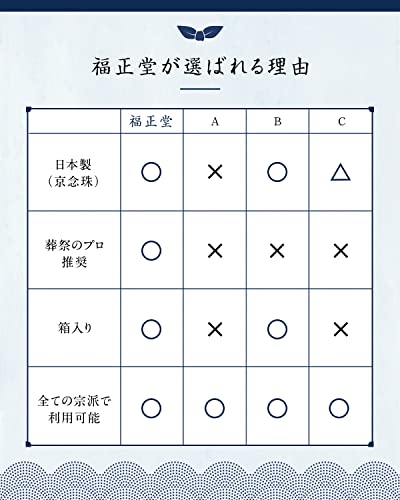 福正堂が選ばれる理由

|  | 福正堂 | A | B | C |
|---|---|---|---|---|
| 日本製（京念珠） | ○ | × | ○ | △ |
| 葬祭のプロ推奨 | ○ | × | × | × |
| 箱入り | ○ | × | ○ | × |
| 全ての宗派で利用可能 | ○ | ○ | ○ | ○ |